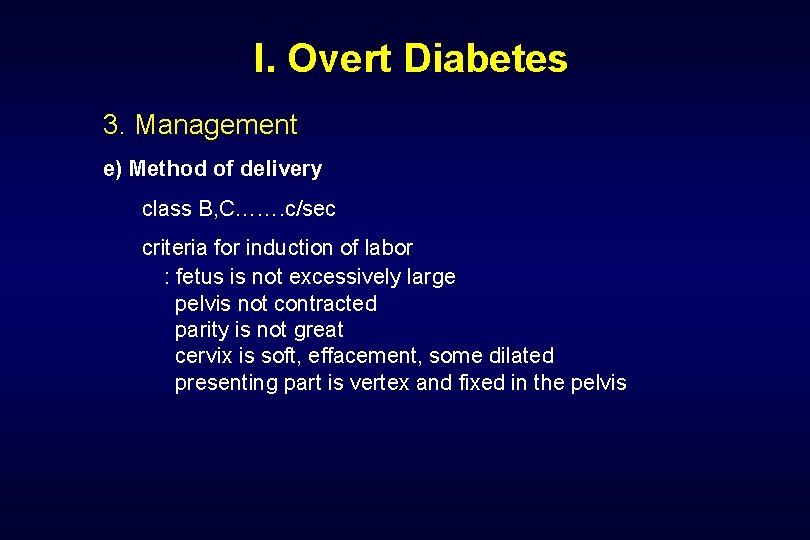 I. Overt Diabetes

3. Management

e) Method of delivery

class B,C…….c/sec

criteria for induction of labor
: fetus is not excessively large
pelvis not contracted
parity is not great
cervix is soft, effacement, some dilated
presenting part is vertex and fixed in the pelvis